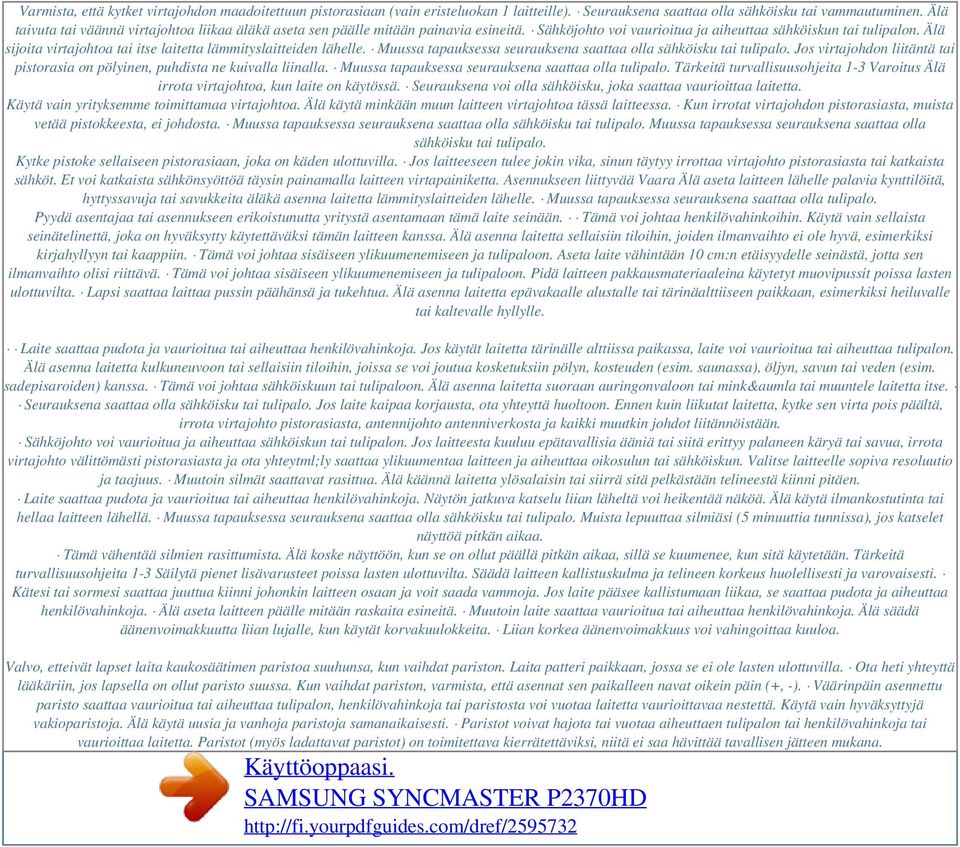 Varmista, että kytket virtajohdon maadoitettuun pistorasiaan (vain eristeluokan 1 laitteille). · Seurauksena saattaa olla sähköisku tai vammautuminen. Älä taivuta tai väännä virtajohtoa liikaa äläkä aseta sen päälle mitään painavia esineitä. · Sähköjohto voi vaurioitua ja aiheuttaa sähköiskun tai tulipalon. Älä sijoita virtajohtoa tai itse laitetta lämmityslaitteiden lähelle. · Muussa tapauksessa seurauksena saattaa olla sähköisku tai tulipalo. Jos virtajohdon liitäntä tai pistorasia on pölyinen, puhdista ne kuivalla liinalla. · Muussa tapauksessa seurauksena saattaa olla tulipalo. Tärkeitä turvallisuusohjeita 1-3 Varoitus Älä irrota virtajohtoa, kun laite on käytössä. · Seurauksena voi olla sähköisku, joka saattaa vaurioittaa laitetta.
Käytä vain yrityksemme toimittamaa virtajohtoa. Älä käytä minkään muun laitteen virtajohtoa tässä laitteessa. · Kun irrotat virtajohdon pistorasiasta, muista vetää pistokkeesta, ei johdosta. · Muussa tapauksessa seurauksena saattaa olla sähköisku tai tulipalo. Muussa tapauksessa seurauksena saattaa olla sähköisku tai tulipalo.
Kytke pistoke sellaiseen pistorasiaan, joka on käden ulottuvilla. · Jos laitteeseen tulee jokin vika, sinun täytyy irrottaa virtajohto pistorasiasta tai katkaista sähköt. Et voi katkaista sähkönsyöttöä täysin painamalla laitteen virtapainiketta. Asennukseen liittyvää Vaara Älä aseta laitteen lähelle palavia kynttilöitä, hyttyssavuja tai savukkeita äläkä asenna laitetta lämmityslaitteiden lähelle. · Muussa tapauksessa seurauksena saattaa olla tulipalo.
Pyydä asentajaa tai asennukseen erikoistunutta yritystä asentamaan tämä laite seinään. · · Tämä voi johtaa henkilövahinkoihin. Käytä vain sellaista seinätelinettä, joka on hyväksytty käytettäväksi tämän laitteen kanssa. Älä asenna laitetta sellaisiin tiloihin, joiden ilmanvaihto ei ole hyvä, esimerkiksi kirjahyllyyn tai kaappiin. · Tämä voi johtaa sisäiseen ylikuumenemiseen ja tulipaloon. Aseta laite vähintään 10 cm:n etäisyydelle seinästä, jotta sen ilmanvaihto olisi riittävä. · Tämä voi johtaa sisäiseen ylikuumenemiseen ja tulipaloon. Pidä laitteen pakkausmateriaaleina käytetyt muovipussit poissa lasten ulottuvilta. · Lapsi saattaa laittaa pussin päähänsä ja tukehtua. Älä asenna laitetta epävakaalle alustalle tai tärinäalttiiseen paikkaan, esimerkiksi heiluvalle tai kaltevalle hyllylle.

· · Laite saattaa pudota ja vaurioitua tai aiheuttaa henkilövahinkoja. Jos käytät laitetta tärinälle alttiissa paikassa, laite voi vaurioitua tai aiheuttaa tulipalon. Älä asenna laitetta kulkuneuvoon tai sellaisiin tiloihin, joissa se voi joutua kosketuksiin pölyn, kosteuden (esim. saunassa), öljyn, savun tai veden (esim. sadepisaroiden) kanssa. · Tämä voi johtaa sähköiskuun tai tulipaloon. Älä asenna laitetta suoraan auringonvaloon tai mink&aumla tai muuntele laitetta itse. · · Seurauksena saattaa olla sähköisku tai tulipalo. Jos laite kaipaa korjausta, ota yhteyttä huoltoon. Ennen kuin liikutat laitetta, kytke sen virta pois päältä, irrota virtajohto pistorasiasta, antennijohto antenniverkosta ja kaikki muutkin johdot liitännöistään.
· Sähköjohto voi vaurioitua ja aiheuttaa sähköiskun tai tulipalon. Jos laitteesta kuuluu epätavallisia ääniä tai siitä erittyy palaneen käryä tai savua, irrota virtajohto välittömästi pistorasiasta ja ota yhteytml;ly saattaa ylikuumentaa laitteen ja aiheuttaa oikosulun tai sähköiskun. Valitse laitteelle sopiva resoluutio ja taajuus. · Muutoin silmät saattavat rasittua. Älä käännä laitetta ylösalaisin tai siirrä sitä pelkästään telineestä kiinni pitäen.
· Laite saattaa pudota ja vaurioitua tai aiheuttaa henkilövahinkoja. Näytön jatkuva katselu liian läheltä voi heikentää näköä. Älä käytä ilmankostutinta tai hellaa laitteen lähellä. · Muussa tapauksessa seurauksena saattaa olla sähköisku tai tulipalo. Muista lepuuttaa silmiäsi (5 minuuttia tunnissa), jos katselet näyttöä pitkän aikaa.
· Tämä vähentää silmien rasittumista. Älä koske näyttöön, kun se on ollut päällä pitkän aikaa, sillä se kuumenee, kun sitä käytetään. Tärkeitä turvallisuusohjeita 1-3 Säilytä pienet lisävarusteet poissa lasten ulottuvilta. Säädä laitteen kallistuskulma ja telineen korkeus huolellisesti ja varovaisesti. · Kätesi tai sormesi saattaa juuttua kiinni johonkin laitteen osaan ja voit saada vammoja. Jos laite pääsee kallistumaan liikaa, se saattaa pudota ja aiheuttaa henkilövahinkoja. · Älä aseta laitteen päälle mitään raskaita esineitä. · Muutoin laite saattaa vaurioitua tai aiheuttaa henkilövahinkoja. Älä säädä äänenvoimakkuutta liian lujalle, kun käytät korvakuulokkeita. · Liian korkea äänenvoimakkuus voi vahingoittaa kuuloa.

Valvo, etteivät lapset laita kaukosäätimen paristoa suuhunsa, kun vaihdat pariston. Laita patteri paikkaan, jossa se ei ole lasten ulottuvilla. · Ota heti yhteyttä lääkäriin, jos lapsella on ollut paristo suussa. Kun vaihdat pariston, varmista, että asennat sen paikalleen navat oikein päin (+, -). · Väärinpäin asennettu paristo saattaa vaurioitua tai aiheuttaa tulipalon, henkilövahinkoja tai paristosta voi vuotaa laitetta vaurioittavaa nestettä. Käytä vain hyväksyttyjä vakioparistoja. Älä käytä uusia ja vanhoja paristoja samanaikaisesti. · Paristot voivat hajota tai vuotaa aiheuttaen tulipalon tai henkilövahinkoja tai vaurioittaa laitetta. Paristot (myös ladattavat paristot) on toimitettava kierrätettäviksi, niitä ei saa hävittää tavallisen jätteen mukana.

Käyttöoppaasi.
SAMSUNG SYNCMASTER P2370HD
http://fi.yourpdfguides.com/dref/2595732